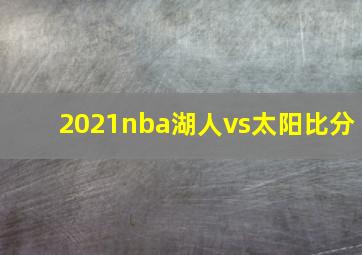 2021nba湖人vs太阳比分